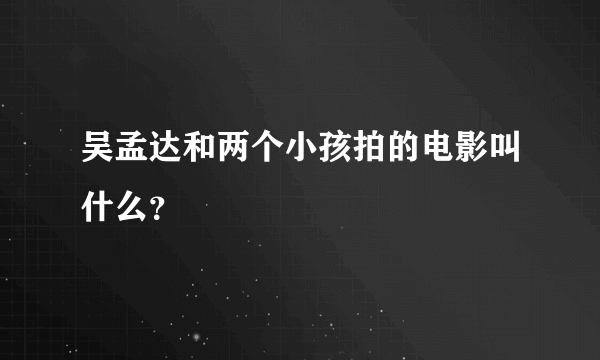 吴孟达和两个小孩拍的电影叫什么?